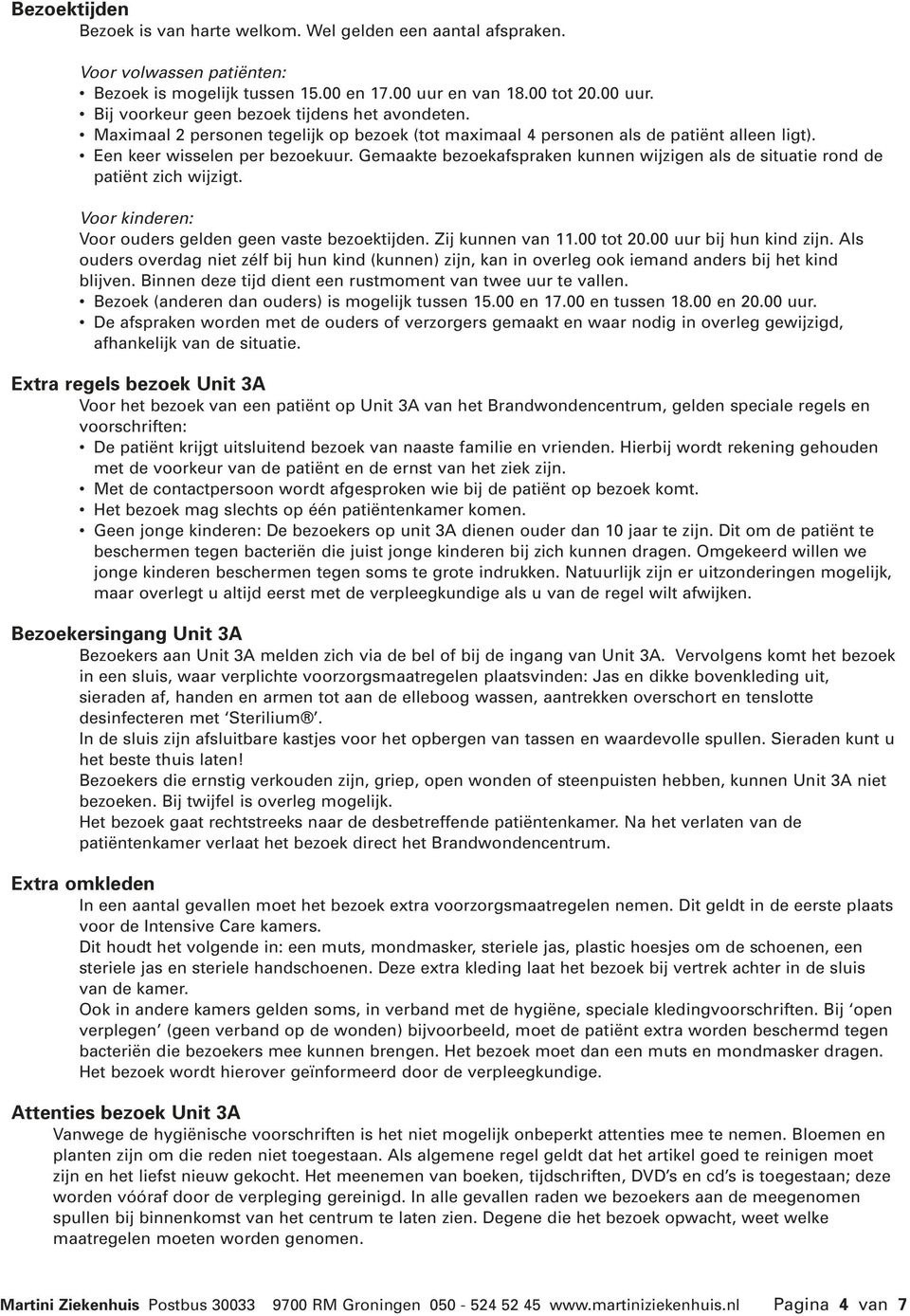 Bezoektijden
Bezoek is van harte welkom. Wel gelden een aantal afspraken.

Voor volwassen patiënten:
• Bezoek is mogelijk tussen 15.00 en 17.00 uur en van 18.00 tot 20.00 uur.
• Bij voorkeur geen bezoek tijdens het avondeten.
• Maximaal 2 personen tegelijk op bezoek (tot maximaal 4 personen als de patiënt alleen ligt).
• Een keer wisselen per bezoekuur. Gemaakte bezoekafspraken kunnen wijzigen als de situatie rond de patiënt zich wijzigt.

Voor kinderen:
Voor ouders gelden geen vaste bezoektijden. Zij kunnen van 11.00 tot 20.00 uur bij hun kind zijn. Als ouders overdag niet zélf bij hun kind (kunnen) zijn, kan in overleg ook iemand anders bij het kind blijven. Binnen deze tijd dient een rustmoment van twee uur te vallen.
• Bezoek (anderen dan ouders) is mogelijk tussen 15.00 en 17.00 en tussen 18.00 en 20.00 uur.
• De afspraken worden met de ouders of verzorgers gemaakt en waar nodig in overleg gewijzigd, afhankelijk van de situatie.

Extra regels bezoek Unit 3A
Voor het bezoek van een patiënt op Unit 3A van het Brandwondencentrum, gelden speciale regels en voorschriften:
• De patiënt krijgt uitsluitend bezoek van naaste familie en vrienden. Hierbij wordt rekening gehouden met de voorkeur van de patiënt en de ernst van het ziek zijn.
• Met de contactpersoon wordt afgesproken wie bij de patiënt op bezoek komt.
• Het bezoek mag slechts op één patiëntenkamer komen.
• Geen jonge kinderen: De bezoekers op unit 3A dienen ouder dan 10 jaar te zijn. Dit om de patiënt te beschermen tegen bacteriën die juist jonge kinderen bij zich kunnen dragen. Omgekeerd willen we jonge kinderen beschermen tegen soms te grote indrukken. Natuurlijk zijn er uitzonderingen mogelijk, maar overlegt u altijd eerst met de verpleegkundige als u van de regel wilt afwijken.

Bezoekersingang Unit 3A
Bezoekers aan Unit 3A melden zich via de bel of bij de ingang van Unit 3A. Vervolgens komt het bezoek in een sluis, waar verplichte voorzorgsmaatregelen plaatsvinden: Jas en dikke bovenkleding uit, sieraden af, handen en armen tot aan de elleboog wassen, aantrekken overschort en tenslotte desinfecteren met ‘Sterilium®’.
In de sluis zijn afsluitbare kastjes voor het opbergen van tassen en waardevolle spullen. Sieraden kunt u het beste thuis laten!
Bezoekers die ernstig verkouden zijn, griep, open wonden of steenpuisten hebben, kunnen Unit 3A niet bezoeken. Bij twijfel is overleg mogelijk.
Het bezoek gaat rechtstreeks naar de desbetreffende patiëntenkamer. Na het verlaten van de patiëntenkamer verlaat het bezoek direct het Brandwondencentrum.

Extra omkleden
In een aantal gevallen moet het bezoek extra voorzorgsmaatregelen nemen. Dit geldt in de eerste plaats voor de Intensive Care kamers.
Dit houdt het volgende in: een muts, mondmasker, steriele jas, plastic hoesjes om de schoenen, een steriele jas en steriele handschoenen. Deze extra kleding laat het bezoek bij vertrek achter in de sluis van de kamer.
Ook in andere kamers gelden soms, in verband met de hygiëne, speciale kledingvoorschriften. Bij ‘open verplegen’ (geen verband op de wonden) bijvoorbeeld, moet de patiënt extra worden beschermd tegen bacteriën die bezoekers mee kunnen brengen. Het bezoek moet dan een muts en mondmasker dragen. Het bezoek wordt hierover geïnformeerd door de verpleegkundige.

Attenties bezoek Unit 3A
Vanwege de hygiënische voorschriften is het niet mogelijk onbeperkt attenties mee te nemen. Bloemen en planten zijn om die reden niet toegestaan. Als algemene regel geldt dat het artikel goed te reinigen moet zijn en het liefst nieuw gekocht. Het meenemen van boeken, tijdschriften, DVD’s en cd’s is toegestaan; deze worden vóóraf door de verpleging gereinigd. In alle gevallen raden we bezoekers aan de meegenomen spullen bij binnenkomst van het centrum te laten zien. Degene die het bezoek opwacht, weet welke maatregelen moeten worden genomen.

Martini Ziekenhuis Postbus 30033 9700 RM Groningen 050 - 524 52 45 www.martiniziekenhuis.nl Pagina 4 van 7